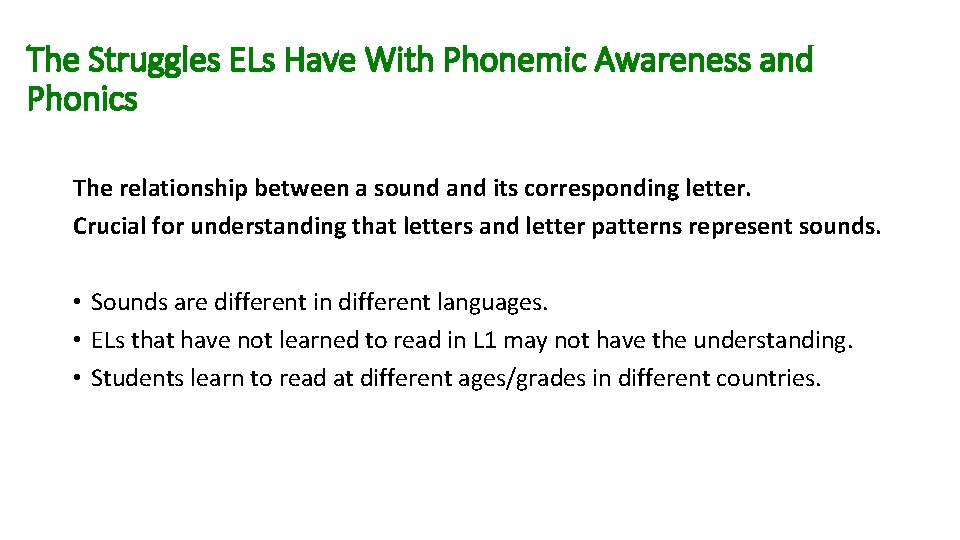 The Struggles ELs Have With Phonemic Awareness and Phonics

The relationship between a sound and its corresponding letter.
Crucial for understanding that letters and letter patterns represent sounds.

• Sounds are different in different languages.
• ELs that have not learned to read in L1 may not have the understanding.
• Students learn to read at different ages/grades in different countries.